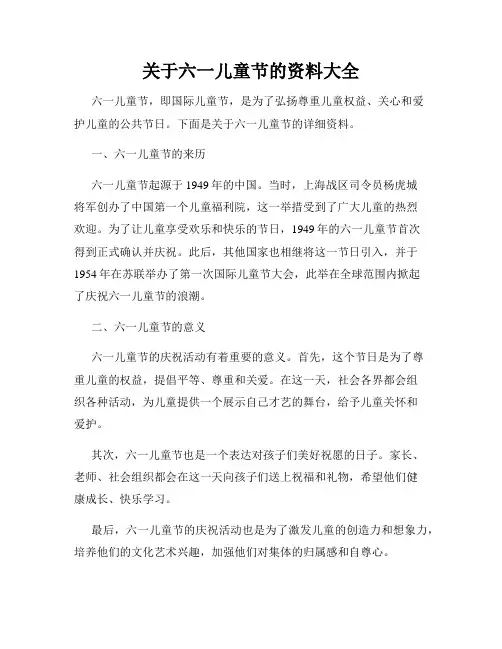 关于六一儿童节的资料大全

六一儿童节，即国际儿童节，是为了弘扬尊重儿童权益、关心和爱护儿童的公共节日。下面是关于六一儿童节的详细资料。

一、六一儿童节的来历

六一儿童节起源于1949年的中国。当时，上海战区司令员杨虎城将军创办了中国第一个儿童福利院，这一举措受到了广大儿童的热烈欢迎。为了让儿童享受欢乐和快乐的节日，1949年的六一儿童节首次得到正式确认并庆祝。此后，其他国家也相继将这一节日引入，并于1954年在苏联举办了第一次国际儿童节大会，此举在全球范围内掀起了庆祝六一儿童节的浪潮。

二、六一儿童节的意义

六一儿童节的庆祝活动有着重要的意义。首先，这个节日是为了尊重儿童的权益，提倡平等、尊重和关爱。在这一天，社会各界都会组织各种活动，为儿童提供一个展示自己才艺的舞台，给予儿童关怀和爱护。

其次，六一儿童节也是一个表达对孩子们美好祝愿的日子。家长、老师、社会组织都会在这一天向孩子们送上祝福和礼物，希望他们健康成长、快乐学习。

最后，六一儿童节的庆祝活动也是为了激发儿童的创造力和想象力，培养他们的文化艺术兴趣，加强他们对集体的归属感和自尊心。